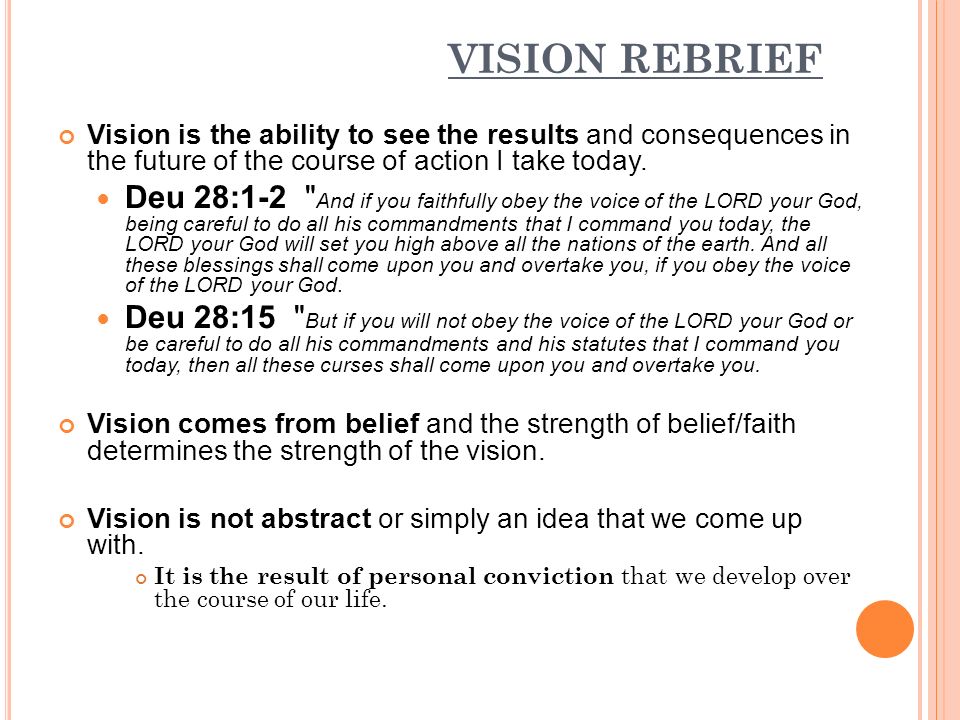 VISION REBRIEF

Vision is the ability to see the results and consequences in the future of the course of action I take today.

Deu 28:1-2 "And if you faithfully obey the voice of the LORD your God, being careful to do all his commandments that I command you today, the LORD your God will set you high above all the nations of the earth. And all these blessings shall come upon you and overtake you, if you obey the voice of the LORD your God.

Deu 28:15 "But if you will not obey the voice of the LORD your God or be careful to do all his commandments and his statutes that I command you today, then all these curses shall come upon you and overtake you.

Vision comes from belief and the strength of belief/faith determines the strength of the vision.

Vision is not abstract or simply an idea that we come up with.

It is the result of personal conviction that we develop over the course of our life.